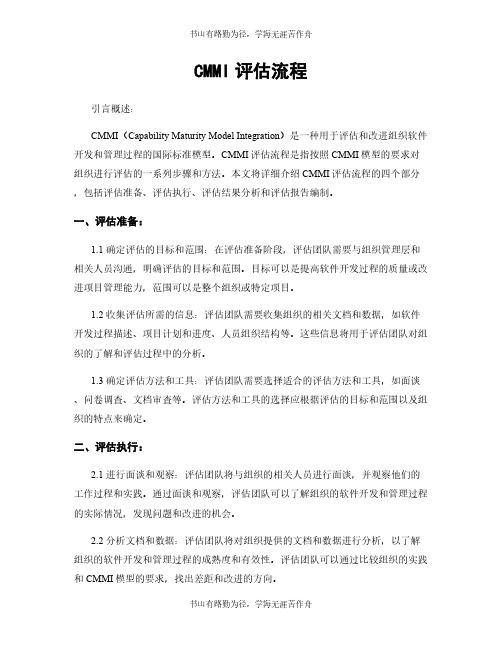 书山有路勤为径，学海无涯苦作舟

CMMI 评估流程

引言概述：

CMMI（Capability Maturity Model Integration）是一种用于评估和改进组织软件开发和管理过程的国际标准模型。CMMI 评估流程是指按照 CMMI 模型的要求对组织进行评估的一系列步骤和方法。本文将详细介绍 CMMI 评估流程的四个部分，包括评估准备、评估执行、评估结果分析和评估报告编制。

一、评估准备：

1.1 确定评估的目标和范围：在评估准备阶段，评估团队需要与组织管理层和相关人员沟通，明确评估的目标和范围。目标可以是提高软件开发过程的质量或改进项目管理能力，范围可以是整个组织或特定项目。

1.2 收集评估所需的信息：评估团队需要收集组织的相关文档和数据，如软件开发过程描述、项目计划和进度、人员组织结构等。这些信息将用于评估团队对组织的了解和评估过程中的分析。

1.3 确定评估方法和工具：评估团队需要选择适合的评估方法和工具，如面谈、问卷调查、文档审查等。评估方法和工具的选择应根据评估的目标和范围以及组织的特点来确定。

二、评估执行：

2.1 进行面谈和观察：评估团队将与组织的相关人员进行面谈，并观察他们的工作过程和实践。通过面谈和观察，评估团队可以了解组织的软件开发和管理过程的实际情况，发现问题和改进的机会。

2.2 分析文档和数据：评估团队将对组织提供的文档和数据进行分析，以了解组织的软件开发和管理过程的成熟度和有效性。评估团队可以通过比较组织的实践和 CMMI 模型的要求，找出差距和改进的方向。

书山有路勤为径，学海无涯苦作舟